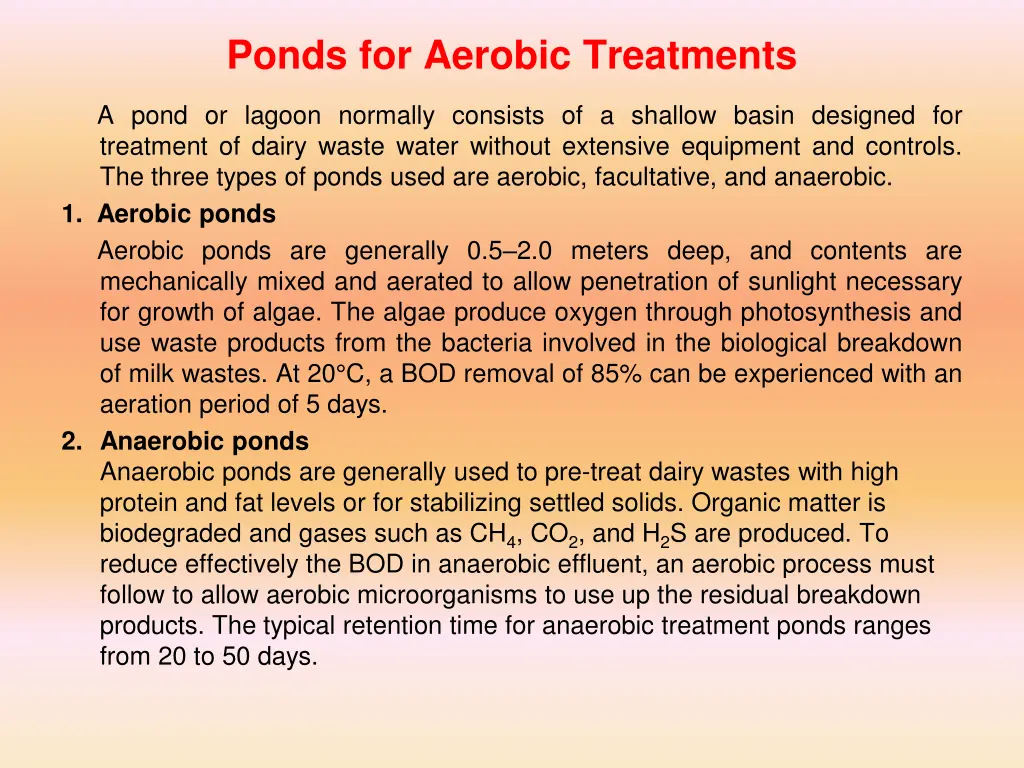 Ponds for Aerobic Treatments

A pond or lagoon normally consists of a shallow basin designed for treatment of dairy waste water without extensive equipment and controls. The three types of ponds used are aerobic, facultative, and anaerobic.

1. Aerobic ponds

Aerobic ponds are generally 0.5–2.0 meters deep, and contents are mechanically mixed and aerated to allow penetration of sunlight necessary for growth of algae. The algae produce oxygen through photosynthesis and use waste products from the bacteria involved in the biological breakdown of milk wastes. At 20°C, a BOD removal of 85% can be experienced with an aeration period of 5 days.

2. Anaerobic ponds

Anaerobic ponds are generally used to pre-treat dairy wastes with high protein and fat levels or for stabilizing settled solids. Organic matter is biodegraded and gases such as $CH_4$, $CO_2$, and $H_2S$ are produced. To reduce effectively the BOD in anaerobic effluent, an aerobic process must follow to allow aerobic microorganisms to use up the residual breakdown products. The typical retention time for anaerobic treatment ponds ranges from 20 to 50 days.